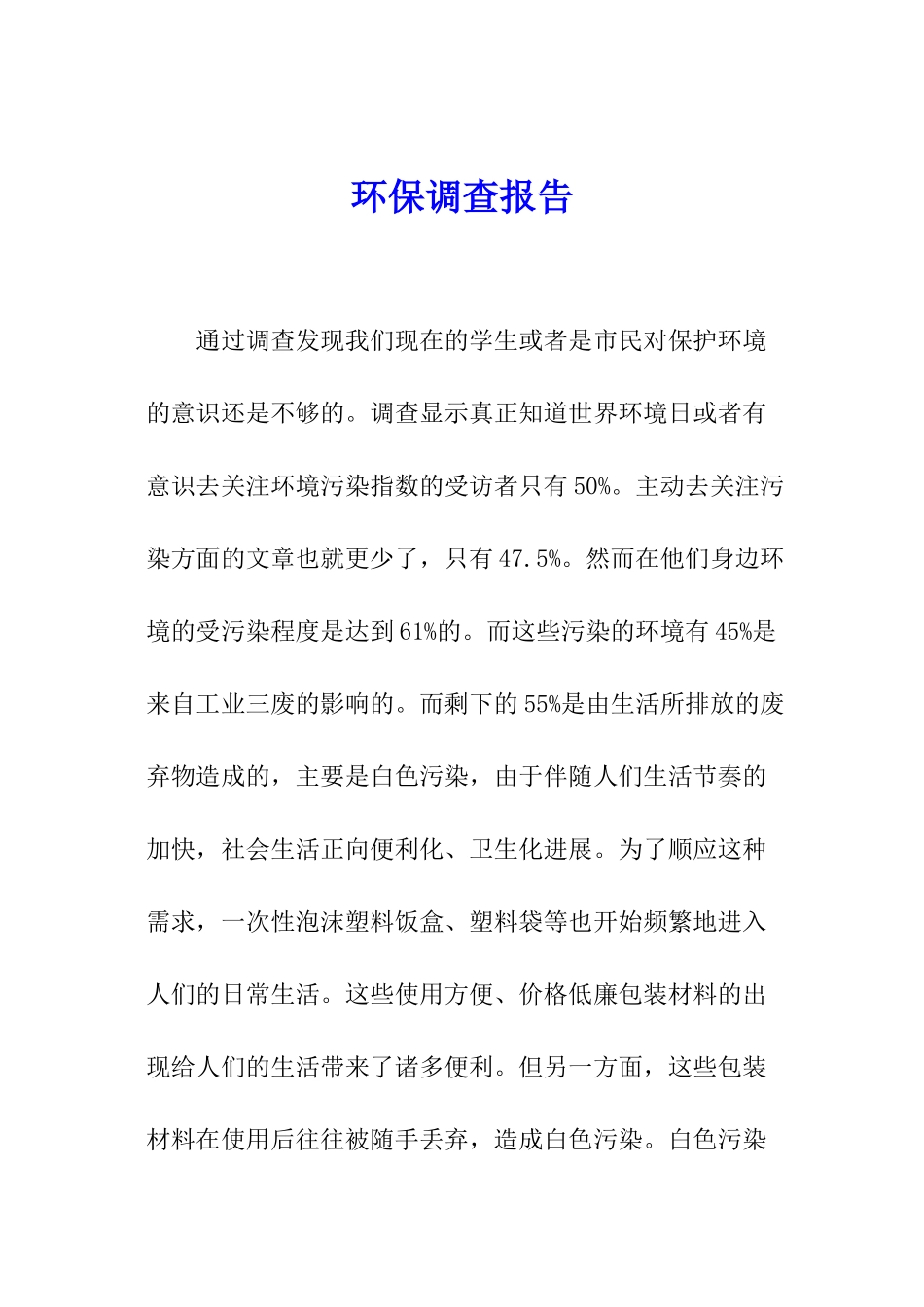 环保调查报告

通过调查发现我们现在的学生或者是市民对保护环境的意识还是不够的。调查显示真正知道世界环境日或者有意识去关注环境污染指数的受访者只有50%。主动去关注污染方面的文章也就更少了，只有47.5%。然而在他们身边环境的受污染程度是达到61%的。而这些污染的环境有45%是来自工业三废的影响的。而剩下的55%是由生活所排放的废弃物造成的，主要是白色污染，由于伴随人们生活节奏的加快，社会生活正向便利化、卫生化进展。为了顺应这种需求，一次性泡沫塑料饭盒、塑料袋等也开始频繁地进入人们的日常生活。这些使用方便、价格低廉包装材料的出现给人们的生活带来了诸多便利。但另一方面，这些包装材料在使用后往往被随手丢弃，造成白色污染。白色污染